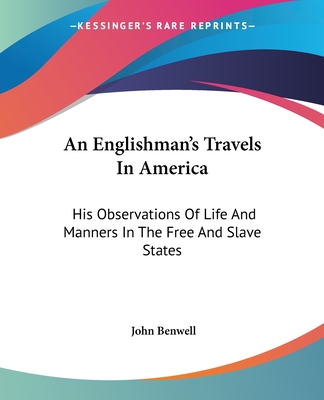 —KESSINGER'S RARE REPRINTS—

An Englishman's Travels In America

His Observations Of Life And Manners In The Free And Slave States

John Benwell